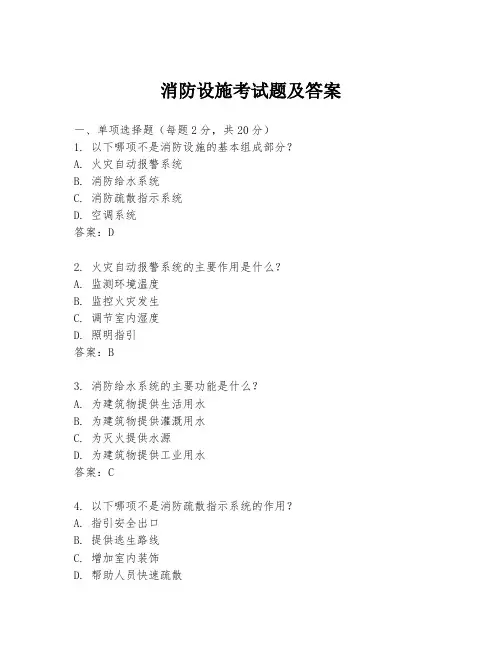 消防设施考试题及答案

一、单项选择题（每题2分，共20分）
1. 以下哪项不是消防设施的基本组成部分？
A. 火灾自动报警系统
B. 消防给水系统
C. 消防疏散指示系统
D. 空调系统
答案：D

2. 火灾自动报警系统的主要作用是什么？
A. 监测环境温度
B. 监控火灾发生
C. 调节室内湿度
D. 照明指引
答案：B

3. 消防给水系统的主要功能是什么？
A. 为建筑物提供生活用水
B. 为建筑物提供灌溉用水
C. 为灭火提供水源
D. 为建筑物提供工业用水
答案：C

4. 以下哪项不是消防疏散指示系统的作用？
A. 指引安全出口
B. 提供逃生路线
C. 增加室内装饰
D. 帮助人员快速疏散